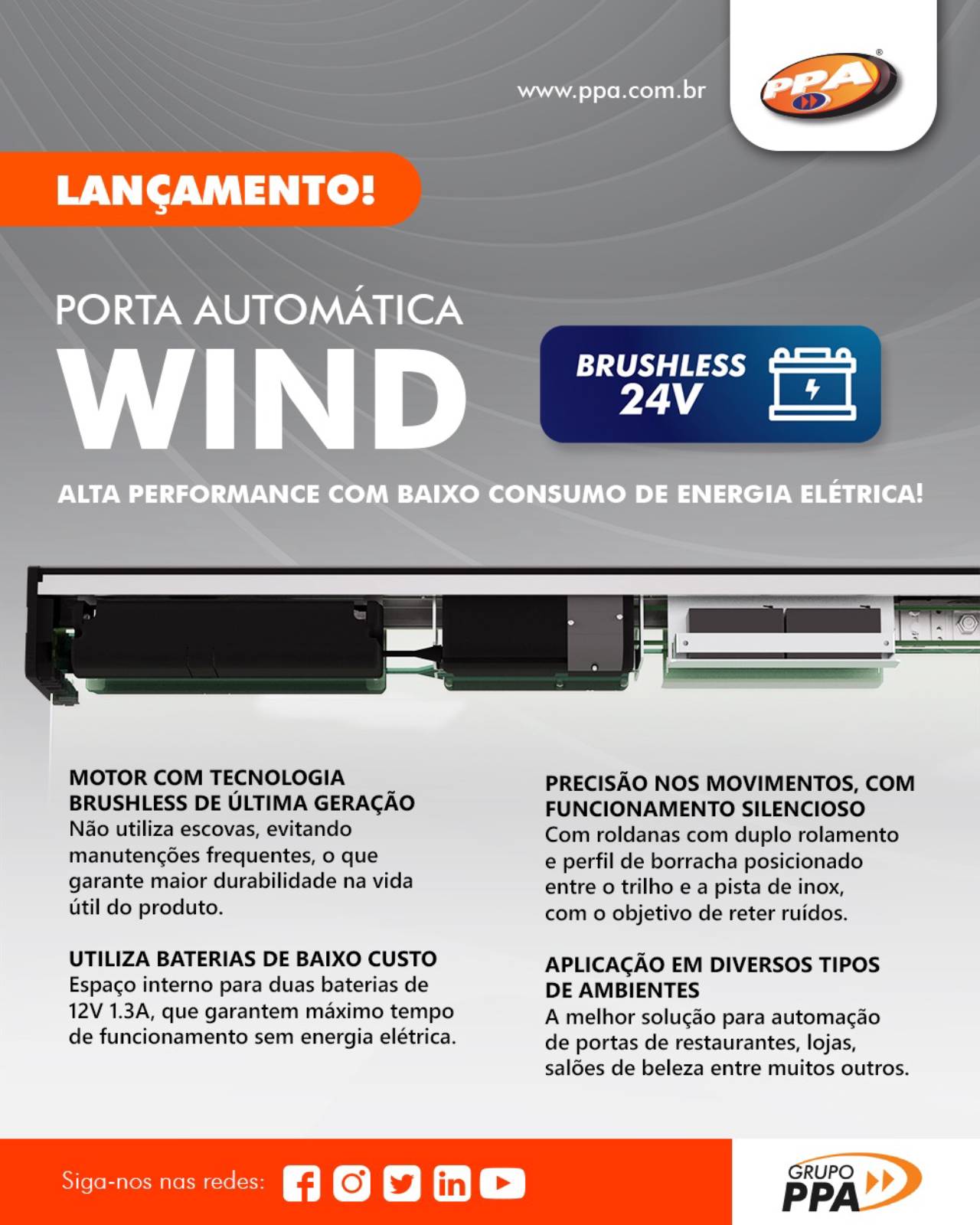 www.ppa.com.br

PPA

LANÇAMENTO!

PORTA AUTOMÁTICA
WIND

BRUSHLESS
24V

ALTA PERFORMANCE COM BAIXO CONSUMO DE ENERGIA ELÉTRICA!

MOTOR COM TECNOLOGIA BRUSHLESS DE ÚLTIMA GERAÇÃO
Não utiliza escovas, evitando manutenções frequentes, o que garante maior durabilidade na vida útil do produto.

UTILIZA BATERIAS DE BAIXO CUSTO
Espaço interno para duas baterias de 12V 1.3A, que garantem máximo tempo de funcionamento sem energia elétrica.

PRECISÃO NOS MOVIMENTOS, COM FUNCIONAMENTO SILENCIOSO
Com roldanas com duplo rolamento e perfil de borracha posicionado entre o trilho e a pista de inox, com o objetivo de reter ruídos.

APLICAÇÃO EM DIVERSOS TIPOS DE AMBIENTES
A melhor solução para automação de portas de restaurantes, lojas, salões de beleza entre muitos outros.

Siga-nos nas redes:

GRUPO
PPA